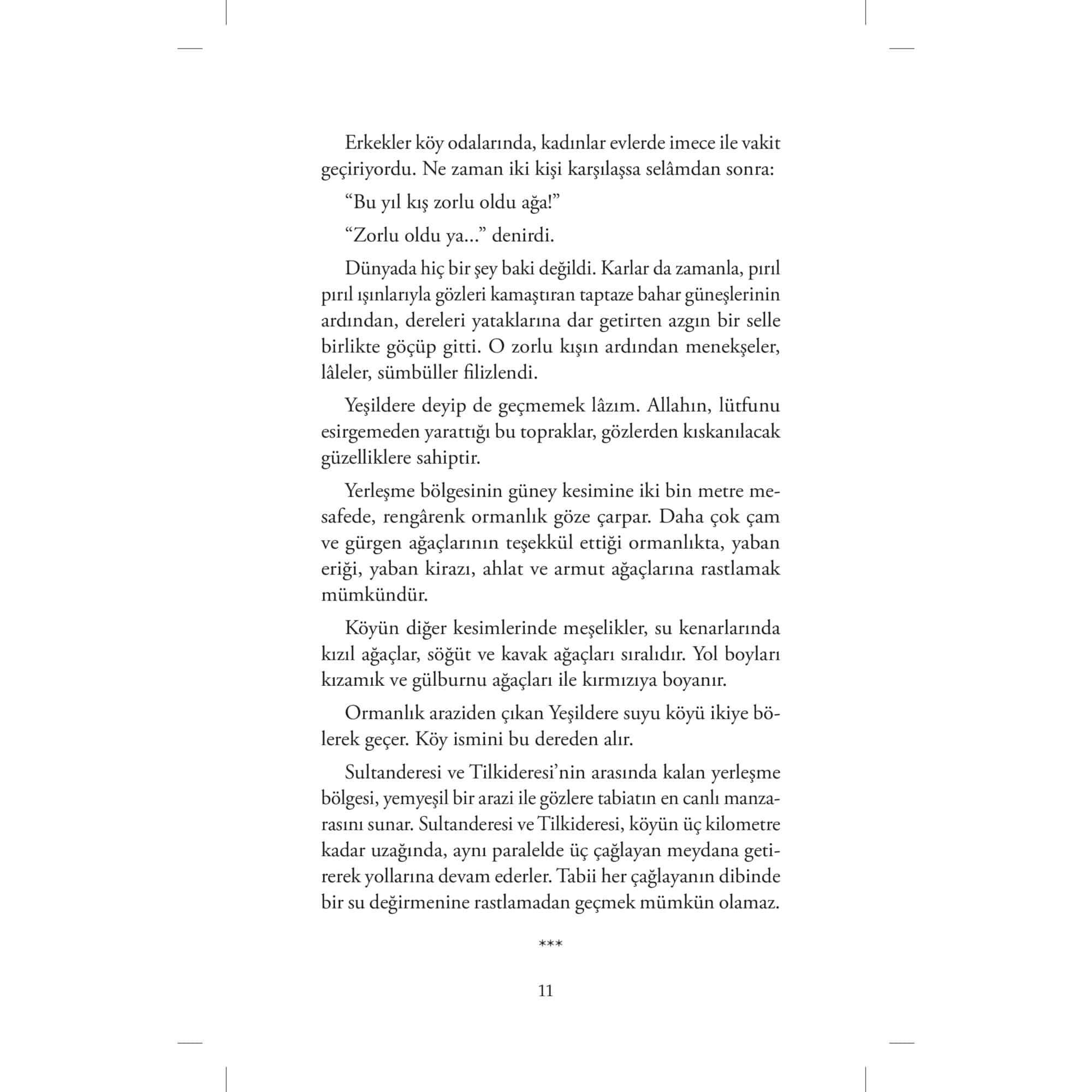 Erkekler köy odalarında, kadınlar evlerde imece ile vakit geçiriyordu. Ne zaman iki kişi karşılaşsa selâmdan sonra:

“Bu yıl kış zorlu oldu ağa!”

“Zorlu oldu ya...” denirdi.

Dünyada hiç bir şey baki değildi. Karlar da zamanla, pırıl pırıl ışınlarıyla gözleri kamaştıran taptaze bahar güneşlerinin ardından, dereleri yataklarına dar getirten azgın bir selle birlikte göçüp gitti. O zorlu kışın ardından menekşeler, lâleler, sümbüller filizlendi.

Yeşildere deyip de geçmemek lâzım. Allahın, lütfunu esirgemeden yarattığı bu topraklar, gözlerden kıskanılacak güzelliklere sahiptir.

Yerleşme bölgesinin güney kesimine iki bin metre mesafede, rengârenk ormanlık göze çarpar. Daha çok çam ve gürgen ağaçlarının teşekkül ettiği ormanlıkta, yaban eriği, yaban kirazı, ahlat ve armut ağaçlarına rastlamak mümkündür.

Köyün diğer kesimlerinde meşelikler, su kenarlarında kızıl ağaçlar, söğüt ve kavak ağaçları sıralıdır. Yol boyları kızamık ve gülburnu ağaçları ile kırmızıya boyanır.

Ormanlık araziden çıkan Yeşildere suyu köyü ikiye bölerek geçer. Köy ismini bu dereden alır.

Sultanderesi ve Tilkideresi’nin arasında kalan yerleşme bölgesi, yemyeşil bir arazi ile gözlere tabiatın en canlı manzarasını sunar. Sultanderesi ve Tilkideresi, köyün üç kilometre kadar uzağında, aynı paralelde üç çağlayan meydana getirerek yollarına devam ederler. Tabii her çağlayanın dibinde bir su değirmenine rastlamadan geçmek mümkün olamaz.

***

11